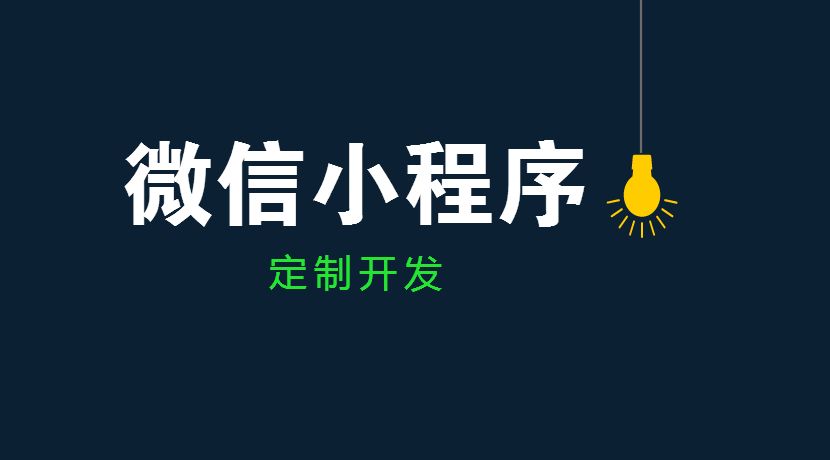 微信小程序

定制开发